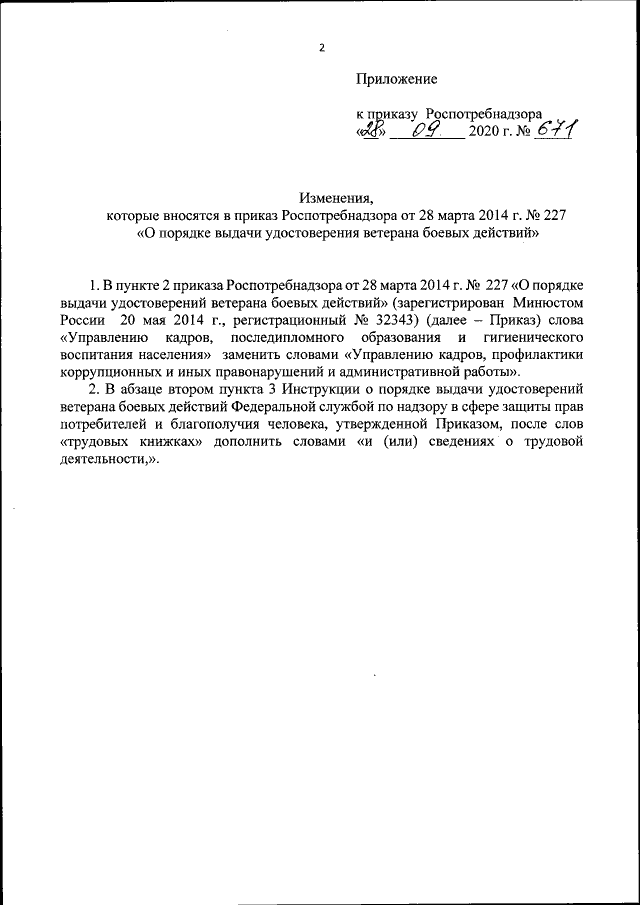 2

Приложение

к приказу Роспотребнадзора
«28» 09 2020 г. № 671

Изменения,
которые вносятся в приказ Роспотребнадзора от 28 марта 2014 г. № 227
«О порядке выдачи удостоверения ветерана боевых действий»

1. В пункте 2 приказа Роспотребнадзора от 28 марта 2014 г. № 227 «О порядке выдачи удостоверений ветерана боевых действий» (зарегистрирован Минюстом России 20 мая 2014 г., регистрационный № 32343) (далее – Приказ) слова «Управлению кадров, последипломного образования и гигиенического воспитания населения» заменить словами «Управлению кадров, профилактики коррупционных и иных правонарушений и административной работы».

2. В абзаце втором пункта 3 Инструкции о порядке выдачи удостоверений ветерана боевых действий Федеральной службой по надзору в сфере защиты прав потребителей и благополучия человека, утвержденной Приказом, после слов «трудовых книжках» дополнить словами «и (или) сведениях о трудовой деятельности,».